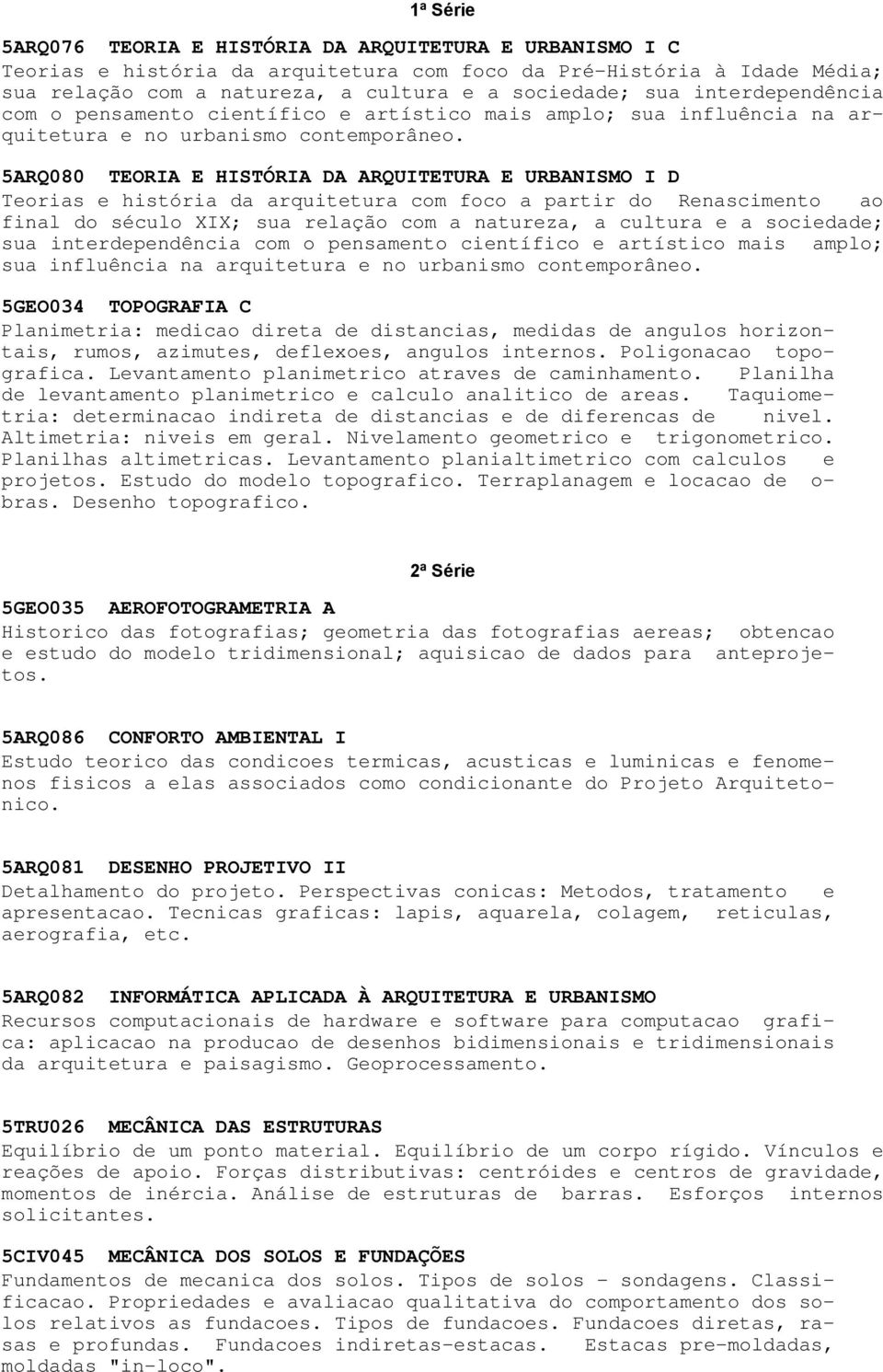 1ª Série

5ARQ076 TEORIA E HISTÓRIA DA ARQUITETURA E URBANISMO I C
Teorias e história da arquitetura com foco da Pré-História à Idade Média; sua relação com a natureza, a cultura e a sociedade; sua interdependência com o pensamento científico e artístico mais amplo; sua influência na arquitetura e no urbanismo contemporâneo.

5ARQ080 TEORIA E HISTÓRIA DA ARQUITETURA E URBANISMO I D
Teorias e história da arquitetura com foco a partir do Renascimento ao final do século XIX; sua relação com a natureza, a cultura e a sociedade; sua interdependência com o pensamento científico e artístico mais amplo; sua influência na arquitetura e no urbanismo contemporâneo.

5GEO034 TOPOGRAFIA C
Planimetria: medicao direta de distancias, medidas de angulos horizontais, rumos, azimutes, deflexoes, angulos internos. Poligonacao topografica. Levantamento planimetrico atraves de caminhamento. Planilha de levantamento planimetrico e calculo analitico de areas. Taquiometria: determinacao indireta de distancias e de diferencas de nivel. Altimetria: niveis em geral. Nivelamento geometrico e trigonometrico. Planilhas altimetricas. Levantamento planialtimetrico com calculos e projetos. Estudo do modelo topografico. Terraplanagem e locacao de obras. Desenho topografico.

2ª Série

5GEO035 AEROFOTOGRAMETRIA A
Historico das fotografias; geometria das fotografias aereas; obtencao e estudo do modelo tridimensional; aquisicao de dados para anteprojetos.

5ARQ086 CONFORTO AMBIENTAL I
Estudo teorico das condicoes termicas, acusticas e luminicas e fenomenos fisicos a elas associados como condicionante do Projeto Arquitetonico.

5ARQ081 DESENHO PROJETIVO II
Detalhamento do projeto. Perspectivas conicas: Metodos, tratamento e apresentacao. Tecnicas graficas: lapis, aquarela, colagem, reticulas, aerografia, etc.

5ARQ082 INFORMÁTICA APLICADA À ARQUITETURA E URBANISMO
Recursos computacionais de hardware e software para computacao grafica: aplicacao na producao de desenhos bidimensionais e tridimensionais da arquitetura e paisagismo. Geoprocessamento.

5TRU026 MECÂNICA DAS ESTRUTURAS
Equilíbrio de um ponto material. Equilíbrio de um corpo rígido. Vínculos e reações de apoio. Forças distributivas: centróides e centros de gravidade, momentos de inércia. Análise de estruturas de barras. Esforços internos solicitantes.

5CIV045 MECÂNICA DOS SOLOS E FUNDAÇÕES
Fundamentos de mecanica dos solos. Tipos de solos - sondagens. Classificacao. Propriedades e avaliacao qualitativa do comportamento dos solos relativos as fundacoes. Tipos de fundacoes. Fundacoes diretas, rasas e profundas. Fundacoes indiretas-estacas. Estacas pre-moldadas, moldadas "in-loco".